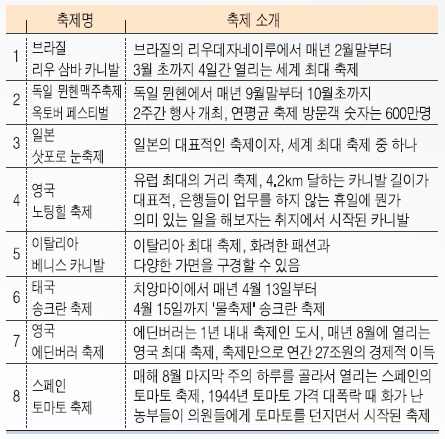 |  | 축제명 | 축제 소개 |
|---|---|---|
| 1 | 브라질 리우 삼바 카니발 | 브라질의 리우데자네이루에서 매년 2월말부터 3월 초까지 4일간 열리는 세계 최대 축제 |
| 2 | 독일 뮌헨맥주축제 옥토버 페스티벌 | 독일 뮌헨에서 매년 9월말부터 10월초까지 2주간 행사 개최, 연평균 축제 방문객 숫자는 600만명 |
| 3 | 일본 삿포로 눈축제 | 일본의 대표적인 축제이자, 세계 최대 축제 중 하나 |
| 4 | 영국 노팅힐 축제 | 유럽 최대의 거리 축제, 4.2km 달하는 카니발 길이가 대표적, 은행들이 업무를 하지 않는 휴일에 뭔가 의미 있는 일을 해보자는 취지에서 시작된 카니발 |
| 5 | 이탈리아 베니스 카니발 | 이탈리아 최대 축제, 화려한 패션과 다양한 가면을 구경할 수 있음 |
| 6 | 태국 송크란 축제 | 치앙마이에서 매년 4월 13일부터 4월 15일까지 '물축제' 송크란 축제 |
| 7 | 영국 에딘버러 축제 | 에딘버러는 1년 내내 축제인 도시, 매년 8월에 열리는 영국 최대 축제, 축제만으로 연간 27조원의 경제적 이득 |
| 8 | 스페인 토마토 축제 | 매해 8월 마지막 주의 하루를 골라서 열리는 스페인의 토마토 축제, 1944년 토마토 가격 대폭락 때 화가 난 농부들이 의원들에게 토마토를 던지면서 시작된 축제 |